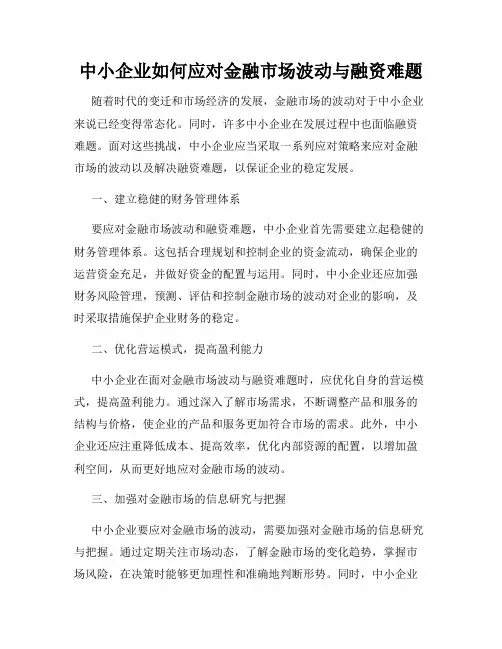 中小企业如何应对金融市场波动与融资难题

随着时代的变迁和市场经济的发展，金融市场的波动对于中小企业来说已经变得常态化。同时，许多中小企业在发展过程中也面临融资难题。面对这些挑战，中小企业应当采取一系列应对策略来应对金融市场的波动以及解决融资难题，以保证企业的稳定发展。

一、建立稳健的财务管理体系

要应对金融市场波动和融资难题，中小企业首先需要建立起稳健的财务管理体系。这包括合理规划和控制企业的资金流动，确保企业的运营资金充足，并做好资金的配置与运用。同时，中小企业还应加强财务风险管理，预测、评估和控制金融市场的波动对企业的影响，及时采取措施保护企业财务的稳定。

二、优化营运模式，提高盈利能力

中小企业在面对金融市场波动与融资难题时，应优化自身的营运模式，提高盈利能力。通过深入了解市场需求，不断调整产品和服务的结构与价格，使企业的产品和服务更加符合市场的需求。此外，中小企业还应注重降低成本、提高效率，优化内部资源的配置，以增加盈利空间，从而更好地应对金融市场的波动。

三、加强对金融市场的信息研究与把握

中小企业要应对金融市场的波动，需要加强对金融市场的信息研究与把握。通过定期关注市场动态，了解金融市场的变化趋势，掌握市场风险，在决策时能够更加理性和准确地判断形势。同时，中小企业